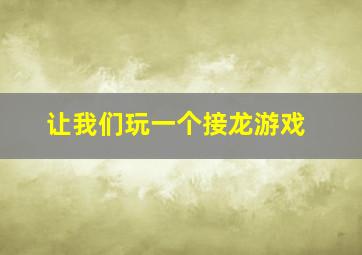 让我们玩一个接龙游戏